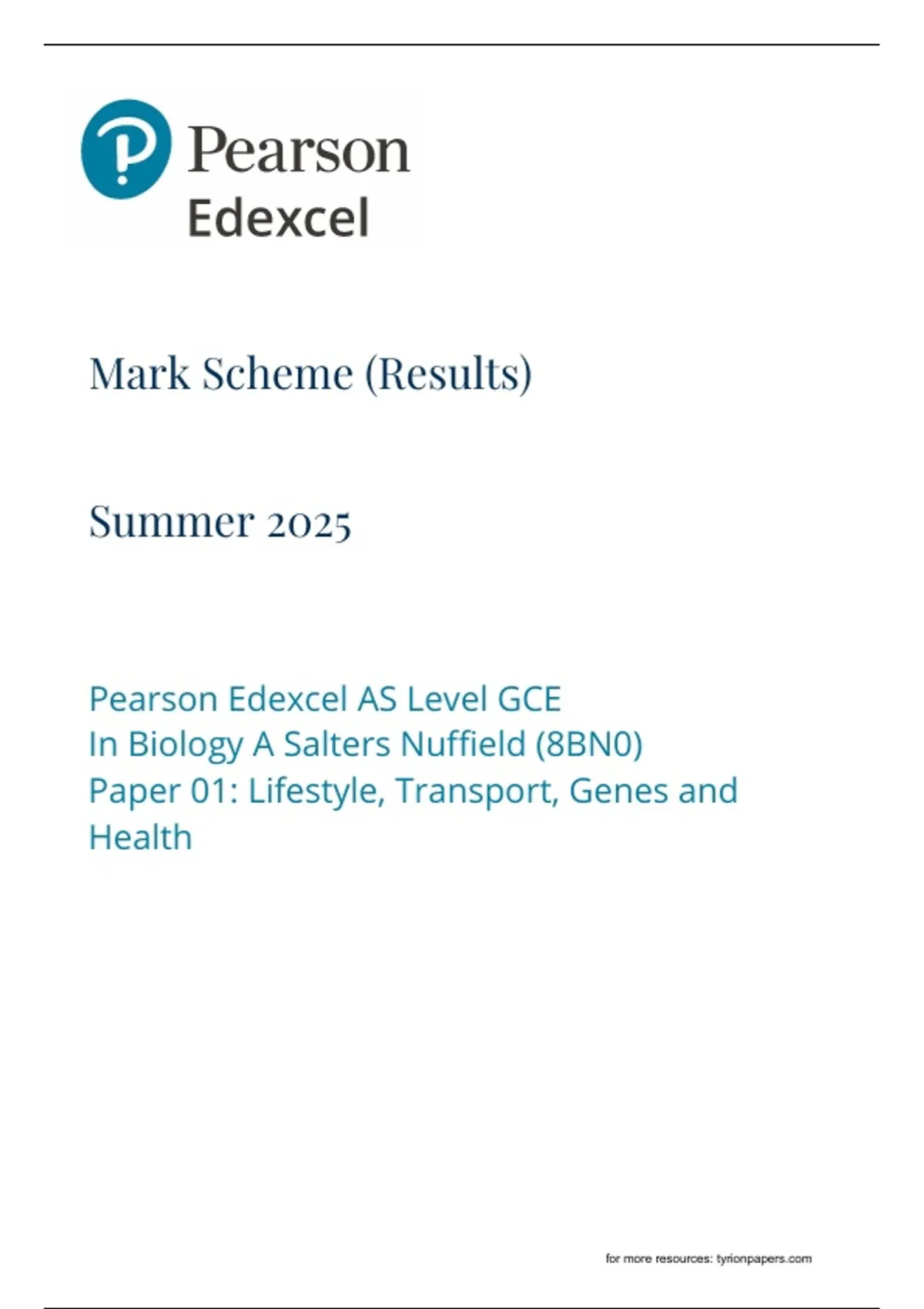 Pearson
Edexcel

Mark Scheme (Results)

Summer 2025

Pearson Edexcel AS Level GCE
In Biology A Salters Nuffield (8BN0)
Paper 01: Lifestyle, Transport, Genes and Health

for more resources: tyrionpapers.com